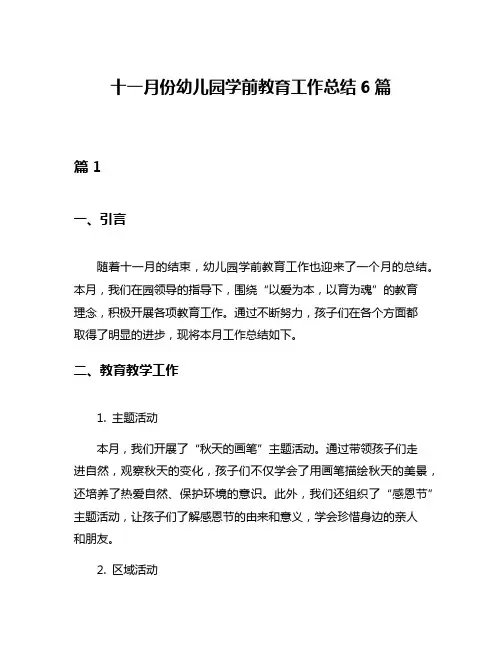 十一月份幼儿园学前教育工作总结 6 篇

篇 1

一、引言

随着十一月的结束，幼儿园学前教育工作也迎来了一个月的总结。本月，我们在园领导的指导下，围绕“以爱为本，以育为魂”的教育理念，积极开展各项教育工作。通过不断努力，孩子们在各个方面都取得了明显的进步，现将本月工作总结如下。

二、教育教学工作

1. 主题活动

本月，我们开展了“秋天的画笔”主题活动。通过带领孩子们走进自然，观察秋天的变化，孩子们不仅学会了用画笔描绘秋天的美景，还培养了热爱自然、保护环境的意识。此外，我们还组织了“感恩节”主题活动，让孩子们了解感恩节的由来和意义，学会珍惜身边的亲人和朋友。

2. 区域活动